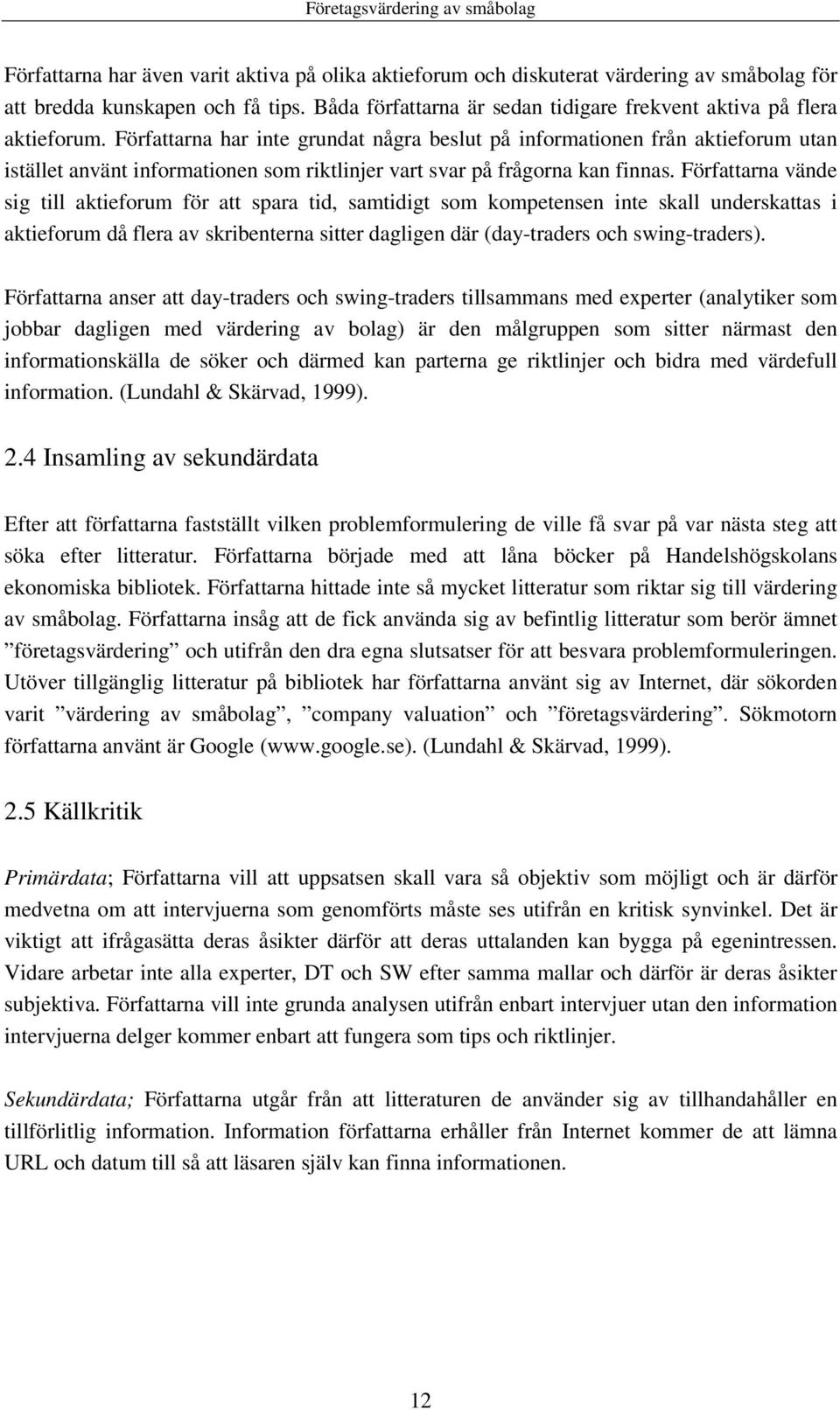 Företagsvärdering av småbolag

Författarna har även varit aktiva på olika aktieforum och diskuterat värdering av småbolag för att bredda kunskapen och få tips. Båda författarna är sedan tidigare frekvent aktiva på flera aktieforum. Författarna har inte grundat några beslut på informationen från aktieforum utan istället använt informationen som riktlinjer vart svar på frågorna kan finnas. Författarna vände sig till aktieforum för att spara tid, samtidigt som kompetensen inte skall underskattas i aktieforum då flera av skribenterna sitter dagligen där (day-traders och swing-traders).

Författarna anser att day-traders och swing-traders tillsammans med experter (analytiker som jobbar dagligen med värdering av bolag) är den målgruppen som sitter närmast den informationskälla de söker och därmed kan parterna ge riktlinjer och bidra med värdefull information. (Lundahl & Skärvad, 1999).

2.4 Insamling av sekundärdata

Efter att författarna fastställt vilken problemformulering de ville få svar på var nästa steg att söka efter litteratur. Författarna började med att låna böcker på Handelshögskolans ekonomiska bibliotek. Författarna hittade inte så mycket litteratur som riktar sig till värdering av småbolag. Författarna insåg att de fick använda sig av befintlig litteratur som berör ämnet ”företagsvärdering” och utifrån den dra egna slutsatser för att besvara problemformuleringen. Utöver tillgänglig litteratur på bibliotek har författarna använt sig av Internet, där sökorden varit ”värdering av småbolag”, ”company valuation” och ”företagsvärdering”. Sökmotorn författarna använt är Google (www.google.se). (Lundahl & Skärvad, 1999).

2.5 Källkritik

Primärdata; Författarna vill att uppsatsen skall vara så objektiv som möjligt och är därför medvetna om att intervjuerna som genomförts måste ses utifrån en kritisk synvinkel. Det är viktigt att ifrågasätta deras åsikter därför att deras uttalanden kan bygga på egenintressen. Vidare arbetar inte alla experter, DT och SW efter samma mallar och därför är deras åsikter subjektiva. Författarna vill inte grunda analysen utifrån enbart intervjuer utan den information intervjuerna delger kommer enbart att fungera som tips och riktlinjer.

Sekundärdata; Författarna utgår från att litteraturen de använder sig av tillhandahåller en tillförlitlig information. Information författarna erhåller från Internet kommer de att lämna URL och datum till så att läsaren själv kan finna informationen.

12